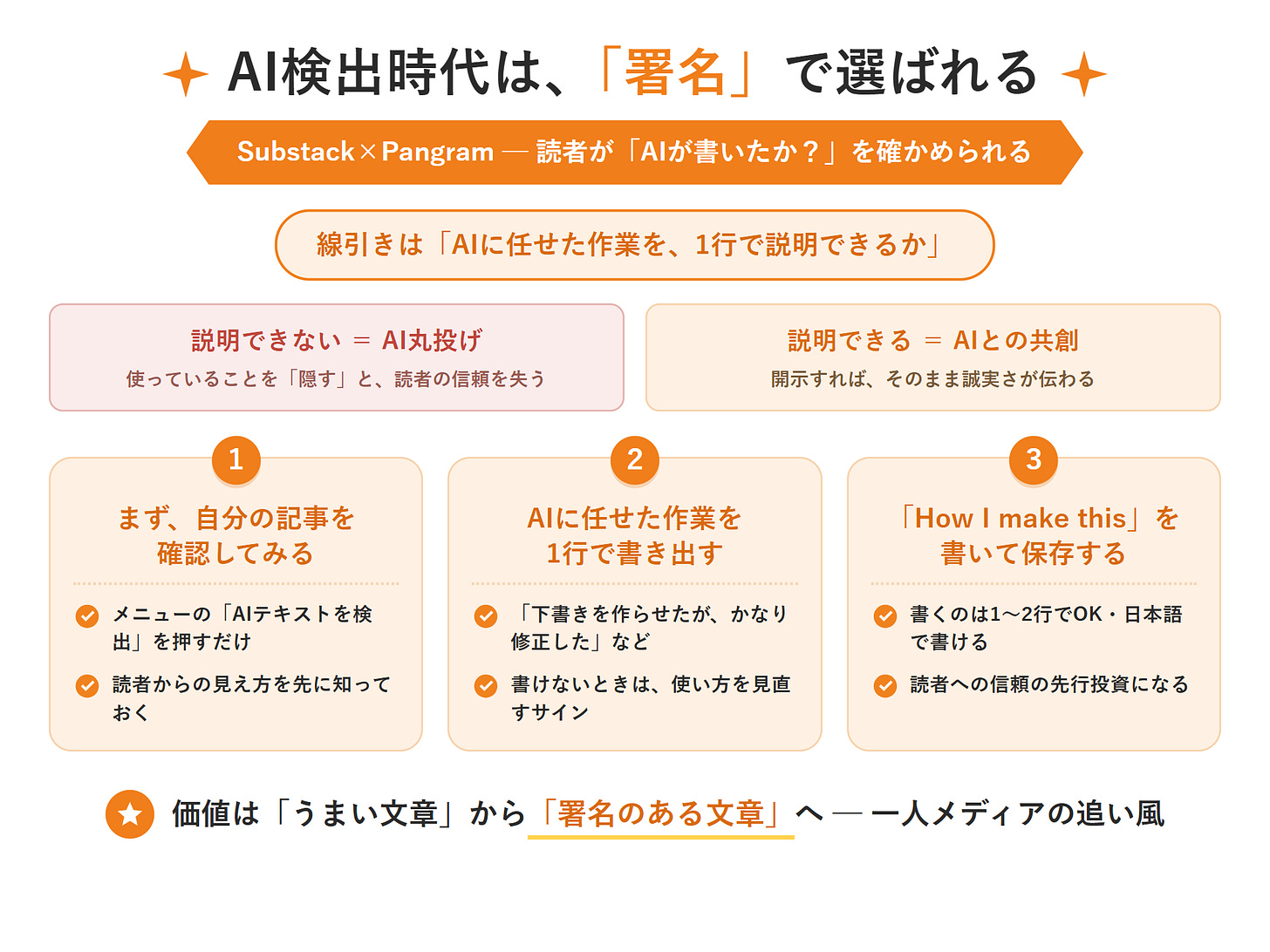 AI検出時代は、「署名」で選ばれる

Substack×Pangram — 読者が「AIが書いたか？」を確かめられる

線引きは「AIに任せた作業を、1行で説明できるか」

説明できない ＝ AI丸投げ
使っていることを「隠す」と、読者の信頼を失う

説明できる ＝ AIとの共創
開示すれば、そのまま誠実さが伝わる

1
まず、自分の記事を確認してみる
メニューの「AIテキストを検出」を押すだけ
読者からの見え方を先に知っておく

2
AIに任せた作業を1行で書き出す
「下書きを作らせたが、かなり修正した」など
書けないときは、使い方を見直すサイン

3
「How I make this」を書いて保存する
書くのは1〜2行でOK・日本語で書ける
読者への信頼の先行投資になる

価値は「うまい文章」から「署名のある文章」へ — 一人メディアの追い風